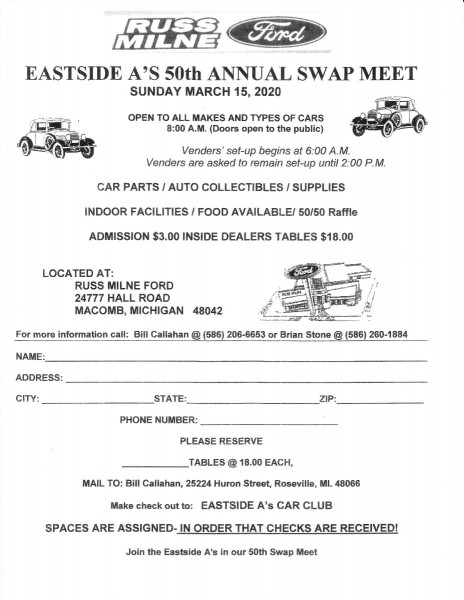 RUSS MILNE Ford

EASTSIDE A'S 50th ANNUAL SWAP MEET
SUNDAY MARCH 15, 2020

OPEN TO ALL MAKES AND TYPES OF CARS
8:00 A.M. (Doors open to the public)

Venders' set-up begins at 6:00 A.M.
Venders are asked to remain set-up until 2:00 P.M.

CAR PARTS / AUTO COLLECTIBLES / SUPPLIES

INDOOR FACILITIES / FOOD AVAILABLE/ 50/50 Raffle

ADMISSION $3.00 INSIDE DEALERS TABLES $18.00

LOCATED AT:
RUSS MILNE FORD
24777 HALL ROAD
MACOMB, MICHIGAN 48042

Ford

For more information call: Bill Callahan @ (586) 206-6653 or Brian Stone @ (586) 260-1884

NAME:

ADDRESS:

CITY: STATE: ZIP:

PHONE NUMBER:

PLEASE RESERVE

TABLES @ 18.00 EACH,

MAIL TO: Bill Callahan, 25224 Huron Street, Roseville, MI. 48066

Make check out to: EASTSIDE A's CAR CLUB

SPACES ARE ASSIGNED- IN ORDER THAT CHECKS ARE RECEIVED!

Join the Eastside A's in our 50th Swap Meet